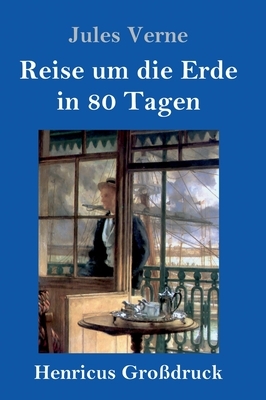 Jules Verne

Reise um die Erde in 80 Tagen

Henricus Großdruck